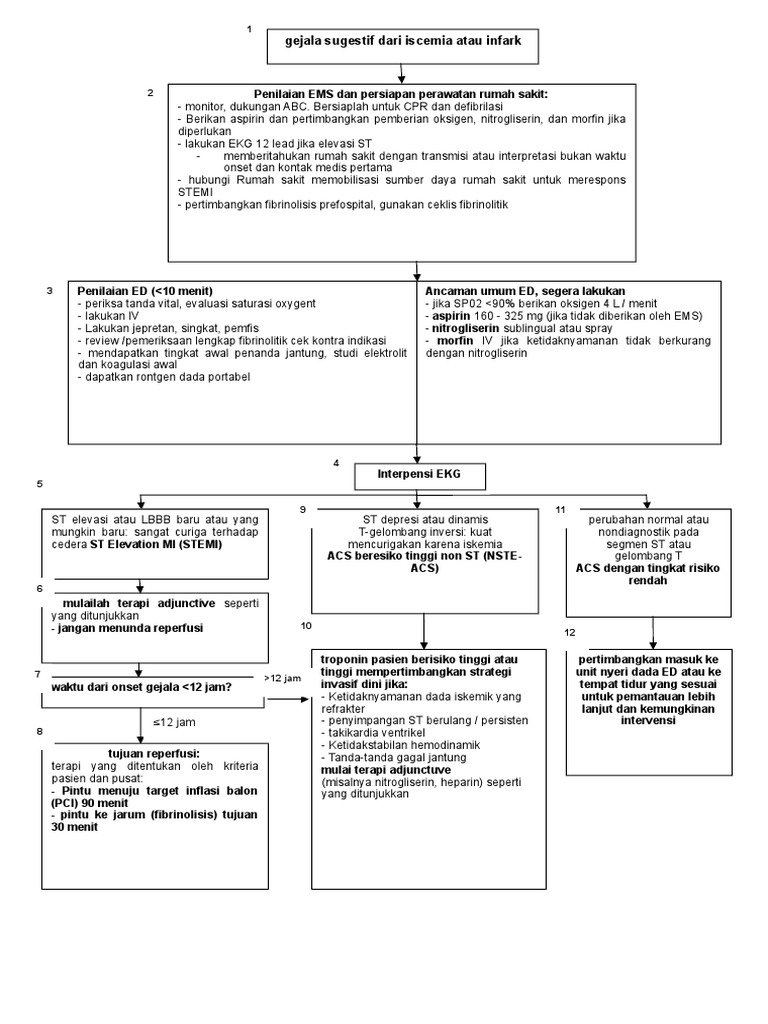 1

gejala sugestif dari iscemia atau infark

2

Penilaian EMS dan persiapan perawatan rumah sakit:
- monitor, dukungan ABC. Bersiaplah untuk CPR dan defibrilasi
- Berikan aspirin dan pertimbangkan pemberian oksigen, nitrogliserin, dan morfin jika diperlukan
- lakukan EKG 12 lead jika elevasi ST
- memberitahukan rumah sakit dengan transmisi atau interpretasi bukan waktu onset dan kontak medis pertama
- hubungi Rumah sakit memobilisasi sumber daya rumah sakit untuk merespons STEMI
- pertimbangkan fibrinolisis prefospital, gunakan ceklis fibrinolitik

3

Penilaian ED (<10 menit)
- periksa tanda vital, evaluasi saturasi oxygent
- lakukan IV
- Lakukan jepretan, singkat, pemfis
- review /pemeriksaan lengkap fibrinolitik cek kontra indikasi
- mendapatkan tingkat awal penanda jantung, studi elektrolit dan koagulasi awal
- dapatkan rontgen dada portabel

Ancaman umum ED, segera lakukan
- jika SP02 <90% berikan oksigen 4 L / menit
- aspirin 160 - 325 mg (jika tidak diberikan oleh EMS)
- nitrogliserin sublingual atau spray
- morfin IV jika ketidaknyamanan tidak berkurang dengan nitrogliserin

4

Interpensi EKG

5

ST elevasi atau LBBB baru atau yang mungkin baru: sangat curiga terhadap cedera ST Elevation MI (STEMI)

6

mulailah terapi adjunctive seperti yang ditunjukkan
- jangan menunda reperfusi

7

waktu dari onset gejala <12 jam?

>12 jam

≤12 jam

8

tujuan reperfusi:
terapi yang ditentukan oleh kriteria pasien dan pusat:
- Pintu menuju target inflasi balon (PCI) 90 menit
- pintu ke jarum (fibrinolisis) tujuan 30 menit

9

ST depresi atau dinamis T-gelombang inversi: kuat mencurigakan karena iskemia
ACS beresiko tinggi non ST (NSTE-ACS)

10

troponin pasien berisiko tinggi atau tinggi mempertimbangkan strategi invasif dini jika:
- Ketidaknyamanan dada iskemik yang refrakter
- penyimpangan ST berulang / persisten
- takikardia ventrikel
- Ketidakstabilan hemodinamik
- Tanda-tanda gagal jantung
mulai terapi adjunctuve
(misalnya nitrogliserin, heparin) seperti yang ditunjukkan

11

perubahan normal atau nondiagnostik pada segmen ST atau gelombang T
ACS dengan tingkat risiko rendah

12

pertimbangkan masuk ke unit nyeri dada ED atau ke tempat tidur yang sesuai untuk pemantauan lebih lanjut dan kemungkinan intervensi